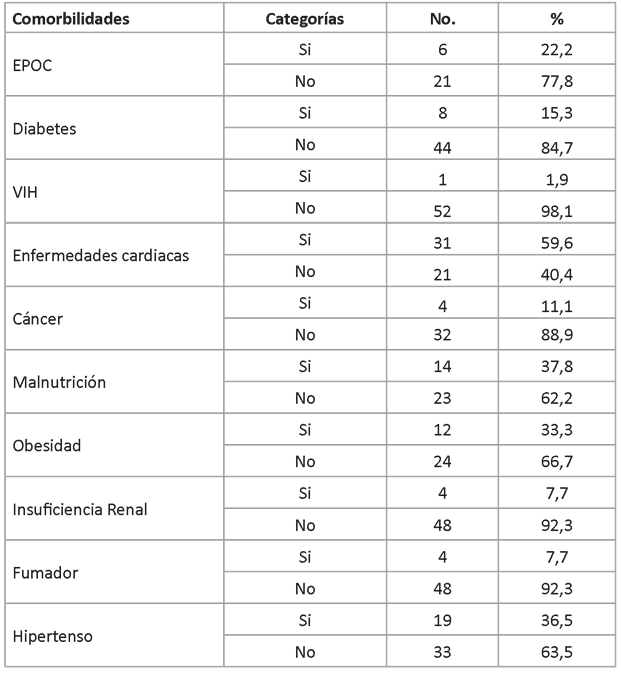 | Comorbilidades | Categorías | No. | % |
|---|---|---|---|
| EPOC | Si | 6 | 22,2 |
| | No | 21 | 77,8 |
| Diabetes | Si | 8 | 15,3 |
| | No | 44 | 84,7 |
| VIH | Si | 1 | 1,9 |
| | No | 52 | 98,1 |
| Enfermedades cardiacas | Si | 31 | 59,6 |
| | No | 21 | 40,4 |
| Cáncer | Si | 4 | 11,1 |
| | No | 32 | 88,9 |
| Malnutrición | Si | 14 | 37,8 |
| | No | 23 | 62,2 |
| Obesidad | Si | 12 | 33,3 |
| | No | 24 | 66,7 |
| Insuficiencia Renal | Si | 4 | 7,7 |
| | No | 48 | 92,3 |
| Fumador | Si | 4 | 7,7 |
| | No | 48 | 92,3 |
| Hipertenso | Si | 19 | 36,5 |
| | No | 33 | 63,5 |